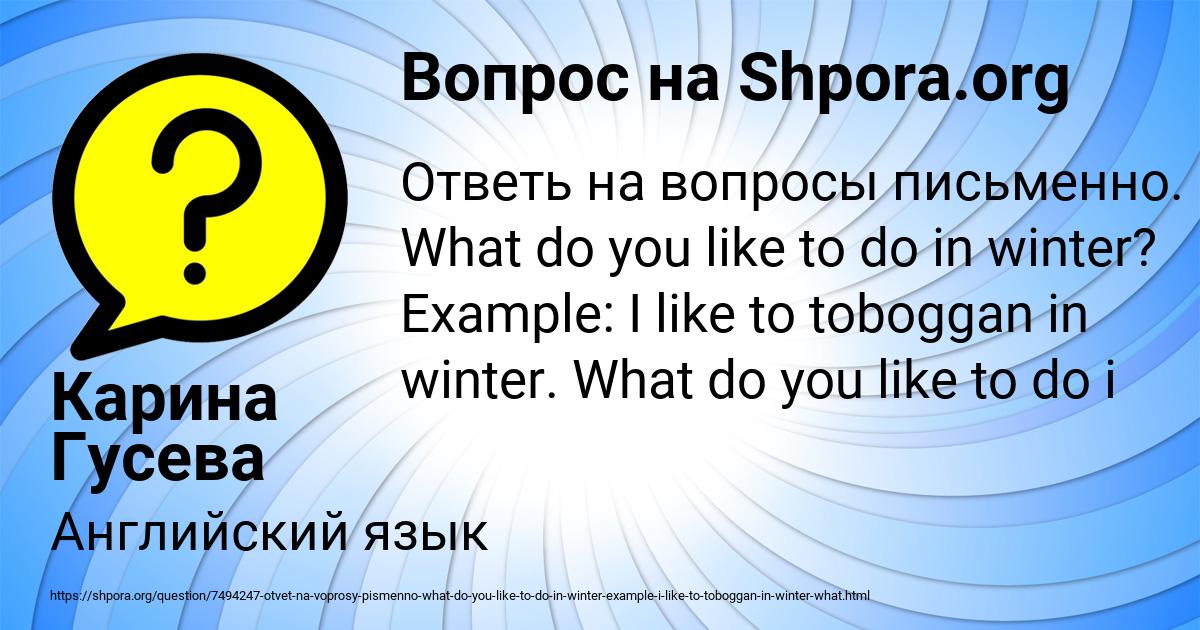 Вопрос на Shpora.org

Ответь на вопросы письменно. What do you like to do in winter? Example: I like to toboggan in winter. What do you like to do i

Карина Гусева

Английский язык

https://shpora.org/question/7494247-otvet-na-voprosy-pismenno-what-do-you-like-to-do-in-winter-example-i-like-to-toboggan-in-winter-what.html